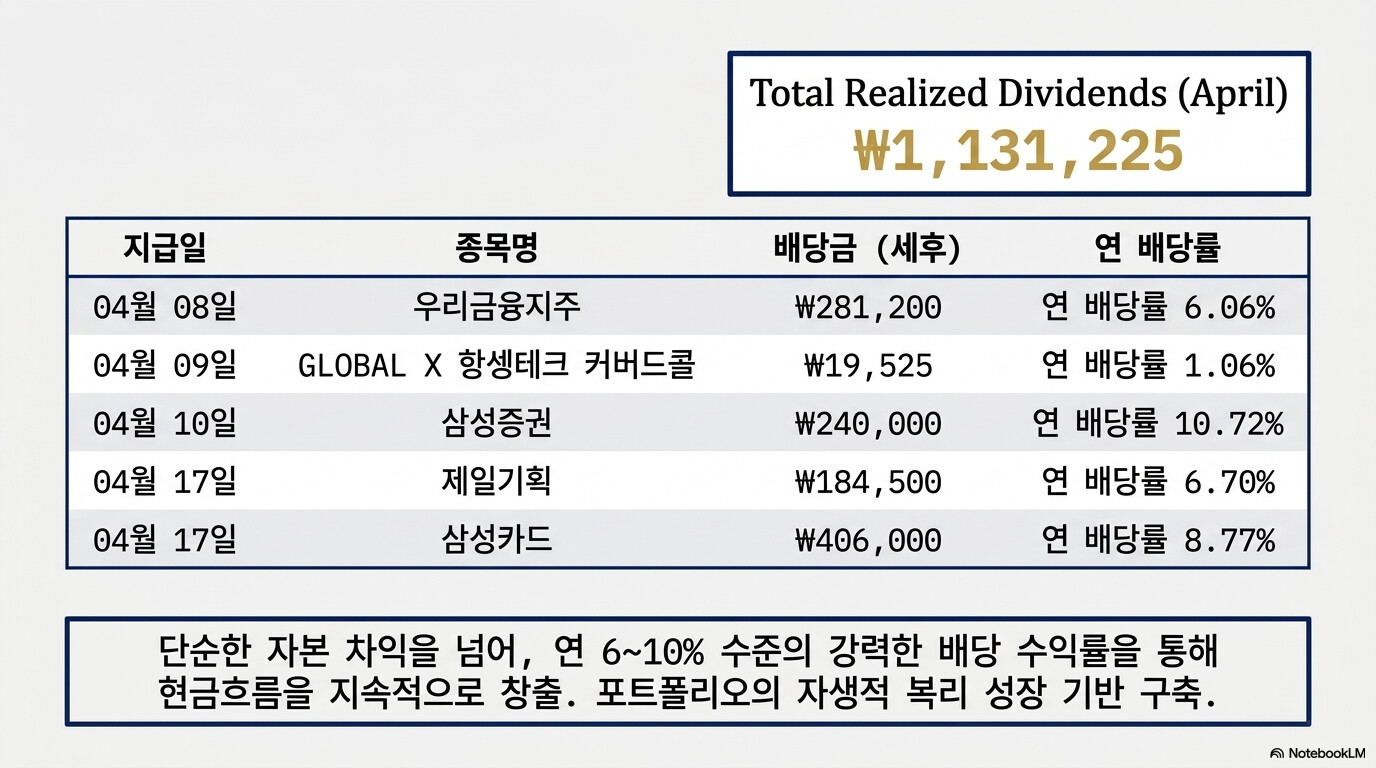 Total Realized Dividends (April)
₩1,131,225

| 지급일 | 종목명 | 배당금 (세후) | 연 배당률 |
|---|---|---|---|
| 04월 08일 | 우리금융지주 | ₩281,200 | 연 배당률 6.06% |
| 04월 09일 | GLOBAL X 항셍테크 커버드콜 | ₩19,525 | 연 배당률 1.06% |
| 04월 10일 | 삼성증권 | ₩240,000 | 연 배당률 10.72% |
| 04월 17일 | 제일기획 | ₩184,500 | 연 배당률 6.70% |
| 04월 17일 | 삼성카드 | ₩406,000 | 연 배당률 8.77% |

단순한 자본 차익을 넘어, 연 6~10% 수준의 강력한 배당 수익률을 통해 현금흐름을 지속적으로 창출. 포트폴리오의 자생적 복리 성장 기반 구축.

NotebookLM